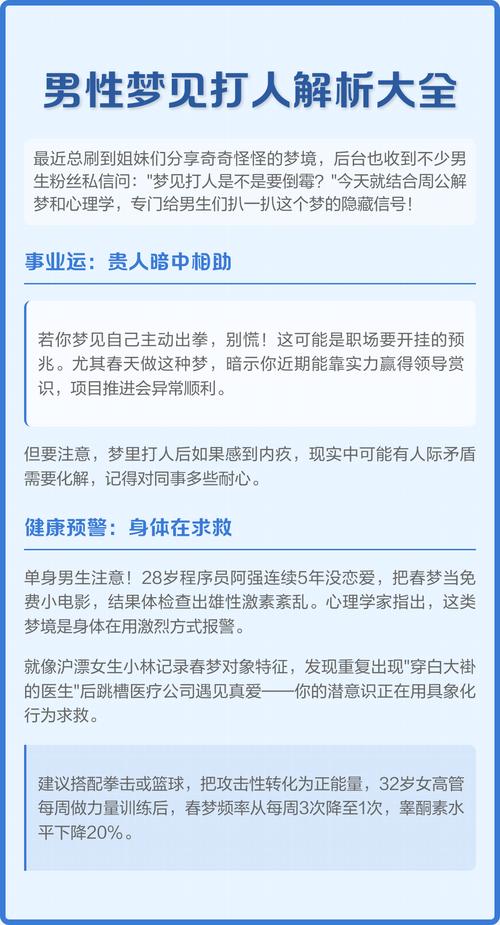 男性梦见打人解析大全

最近总刷到姐妹们分享奇奇怪怪的梦境，后台也收到不少男生粉丝私信问："梦见打人是不是要倒霉？"今天就结合周公解梦和心理学，专门给男生们扒一扒这个梦的隐藏信号！

事业运：贵人暗中相助

若你梦见自己主动出拳，别慌！这可能是职场要开挂的预兆。尤其春天做这种梦，暗示你近期能靠实力赢得领导赏识，项目推进会异常顺利。

但要注意，梦里打人后如果感到内疚，现实中可能有人际矛盾需要化解，记得对同事多些耐心。

健康预警：身体在求救

单身男生注意！28岁程序员阿强连续5年没恋爱，把春梦当免费小电影，结果体检查出雄性激素紊乱。心理学家指出，这类梦境是身体在用激烈方式报警。

就像沪漂女生小林记录春梦对象特征，发现重复出现"穿白大褂的医生"后跳槽医疗公司遇见真爱——你的潜意识正在用具象化行为求救。

建议搭配拳击或篮球，把攻击性转化为正能量，32岁女高管每周做力量训练后，春梦频率从每周3次降至1次，睾酮素水平下降20%。